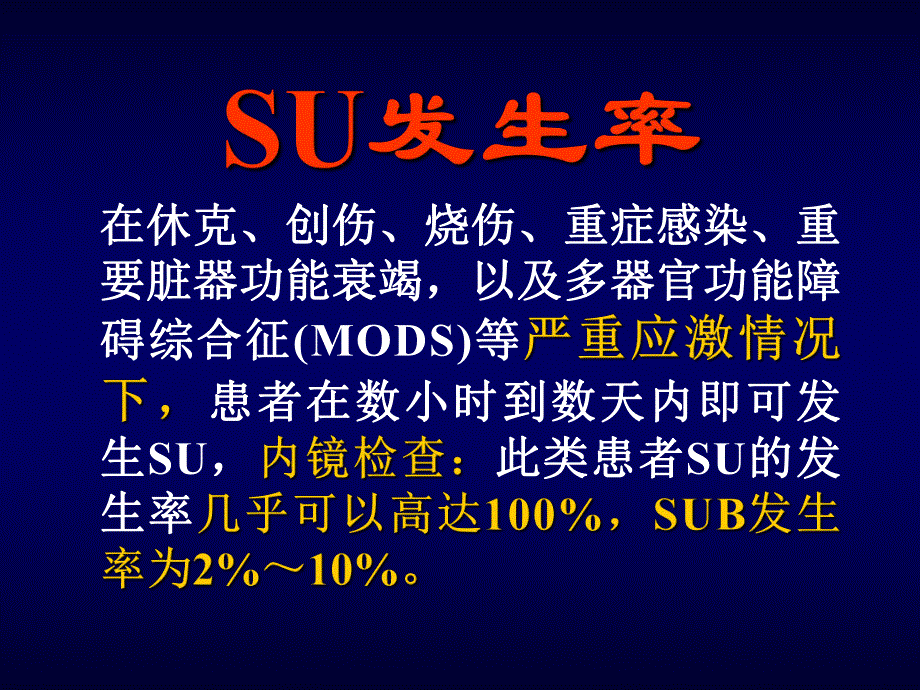 SU发生率

在休克、创伤、烧伤、重症感染、重要脏器功能衰竭，以及多器官功能障碍综合征(MODS)等严重应激情况下，患者在数小时到数天内即可发生SU，内镜检查：此类患者SU的发生率几乎可以高达100%，SUB发生率为2%～10%。